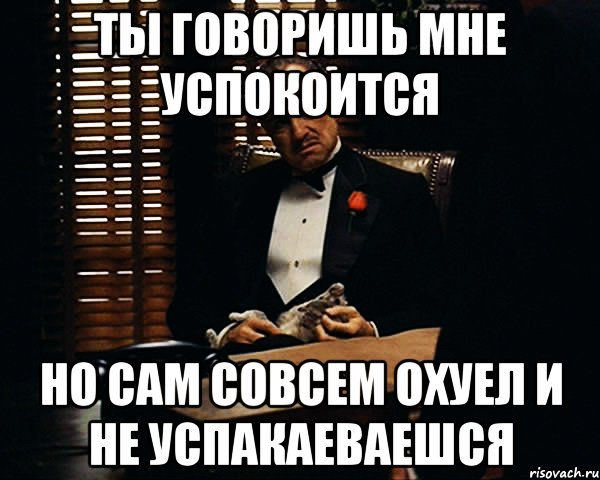 ТЫ ГОВОРИШЬ МНЕ УСПОКОИТСЯ

НО САМ СОВСЕМ ОХУЕЛ И НЕ УСПАКАЕВАЕШСЯ

risovach.ru